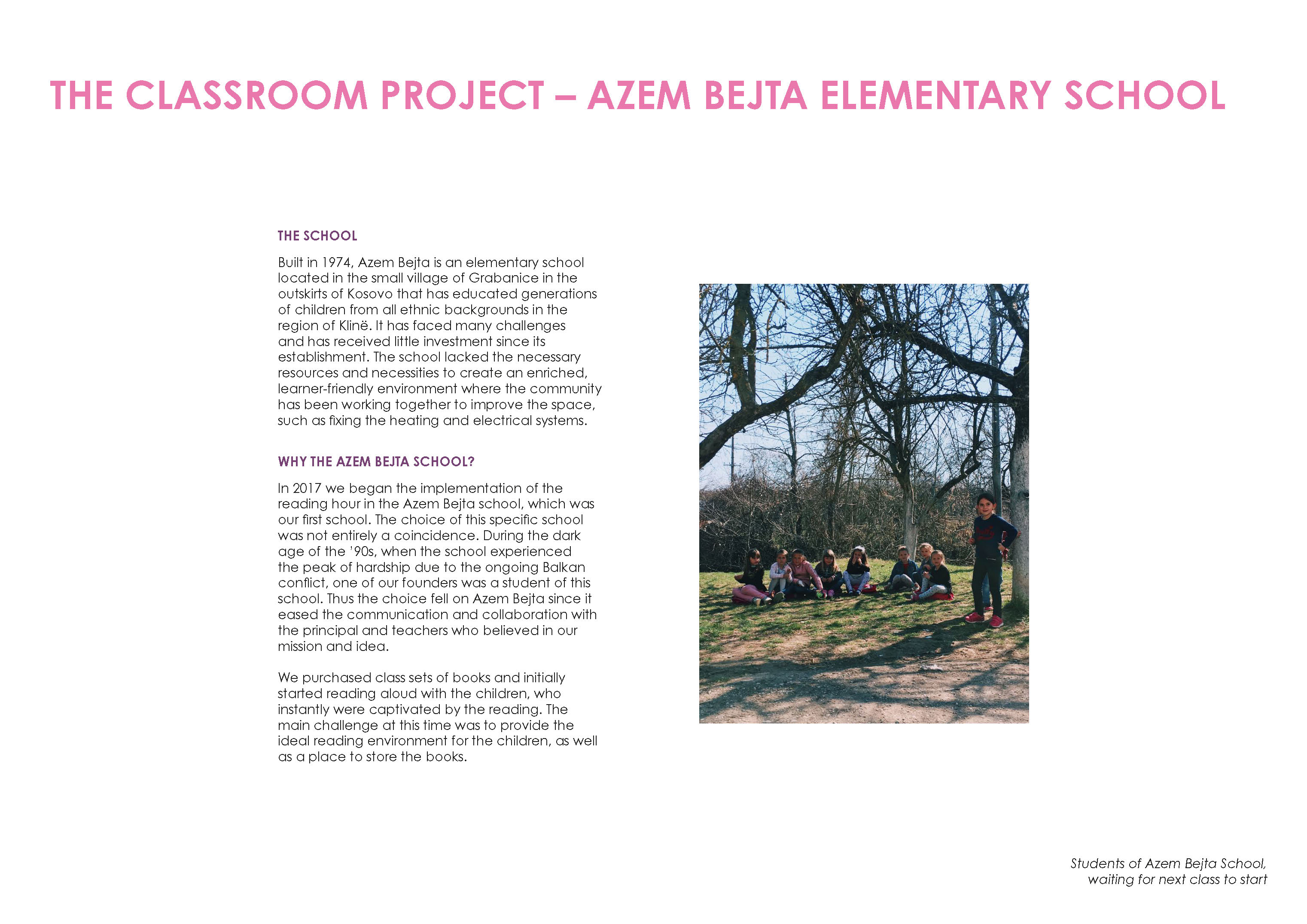 THE CLASSROOM PROJECT – AZEM BEJTA ELEMENTARY SCHOOL

THE SCHOOL

Built in 1974, Azem Bejta is an elementary school located in the small village of Grabanice in the outskirts of Kosovo that has educated generations of children from all ethnic backgrounds in the region of Klinë. It has faced many challenges and has received little investment since its establishment. The school lacked the necessary resources and necessities to create an enriched, learner-friendly environment where the community has been working together to improve the space, such as fixing the heating and electrical systems.

WHY THE AZEM BEJTA SCHOOL?

In 2017 we began the implementation of the reading hour in the Azem Bejta school, which was our first school. The choice of this specific school was not entirely a coincidence. During the dark age of the '90s, when the school experienced the peak of hardship due to the ongoing Balkan conflict, one of our founders was a student of this school. Thus the choice fell on Azem Bejta since it eased the communication and collaboration with the principal and teachers who believed in our mission and idea.

We purchased class sets of books and initially started reading aloud with the children, who instantly were captivated by the reading. The main challenge at this time was to provide the ideal reading environment for the children, as well as a place to store the books.

Students of Azem Bejta School, waiting for next class to start